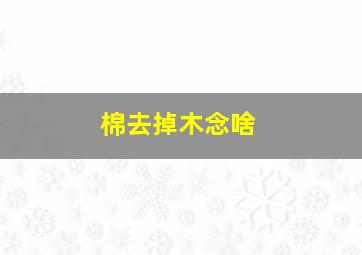 棉去掉木念啥